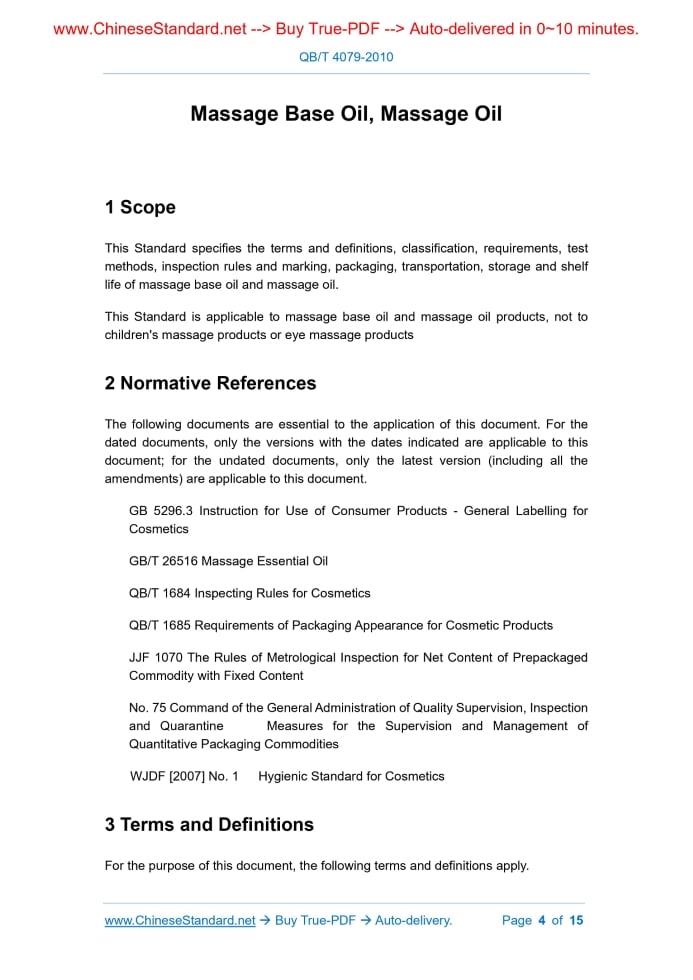 www.ChineseStandard.net --> Buy True-PDF --> Auto-delivered in 0~10 minutes.

QB/T 4079-2010

Massage Base Oil, Massage Oil

1 Scope

This Standard specifies the terms and definitions, classification, requirements, test methods, inspection rules and marking, packaging, transportation, storage and shelf life of massage base oil and massage oil.

This Standard is applicable to massage base oil and massage oil products, not to children's massage products or eye massage products

2 Normative References

The following documents are essential to the application of this document. For the dated documents, only the versions with the dates indicated are applicable to this document; for the undated documents, only the latest version (including all the amendments) are applicable to this document.

GB 5296.3 Instruction for Use of Consumer Products - General Labelling for Cosmetics

GB/T 26516 Massage Essential Oil

QB/T 1684 Inspecting Rules for Cosmetics

QB/T 1685 Requirements of Packaging Appearance for Cosmetic Products

JJF 1070 The Rules of Metrological Inspection for Net Content of Prepackaged Commodity with Fixed Content

No. 75 Command of the General Administration of Quality Supervision, Inspection and Quarantine Measures for the Supervision and Management of Quantitative Packaging Commodities

WJDF [2007] No. 1 Hygienic Standard for Cosmetics

3 Terms and Definitions

For the purpose of this document, the following terms and definitions apply.

www.ChineseStandard.net → Buy True-PDF → Auto-delivery. Page 4 of 15